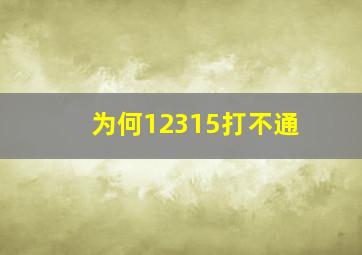 为何12315打不通